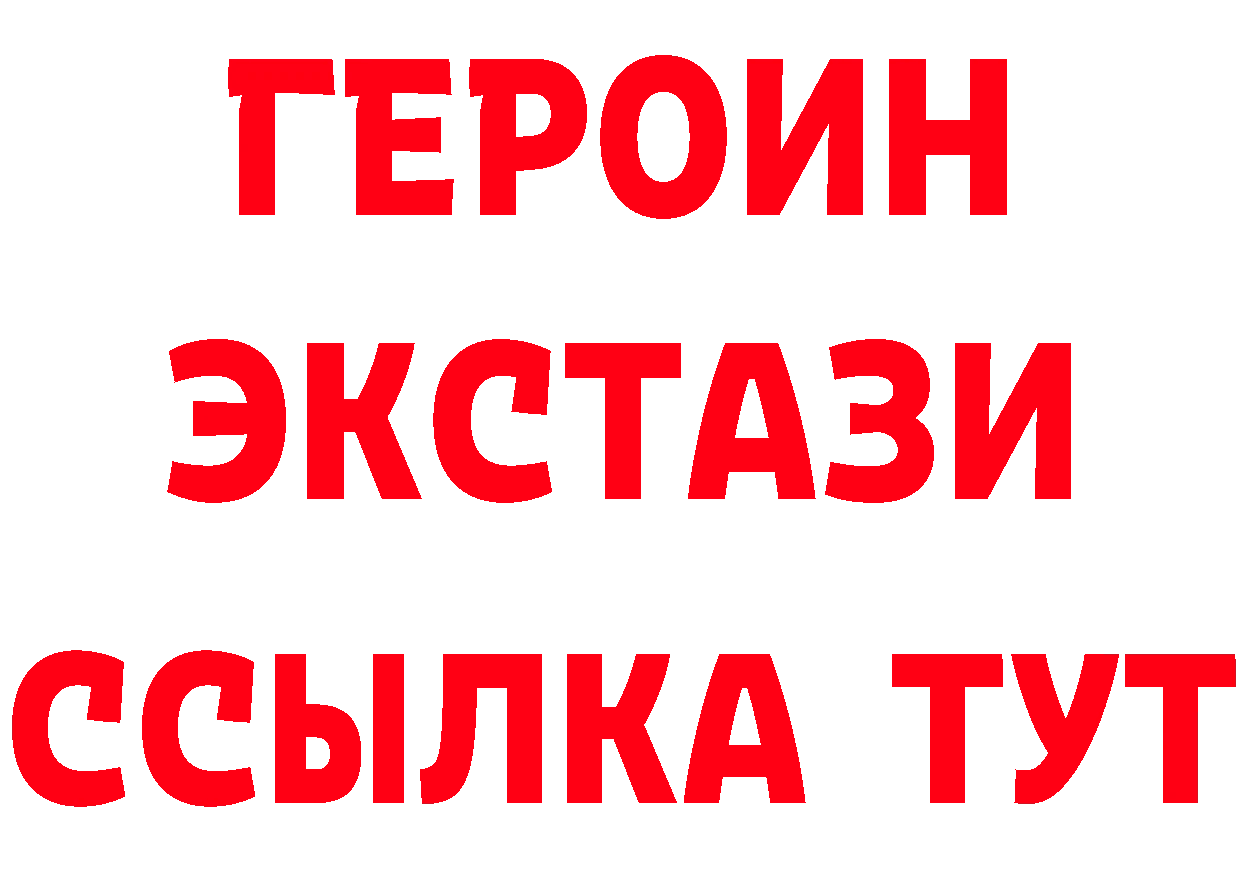 ГЕРОИН
ЭКСТАЗИ
ССЫЛКА ТУТ